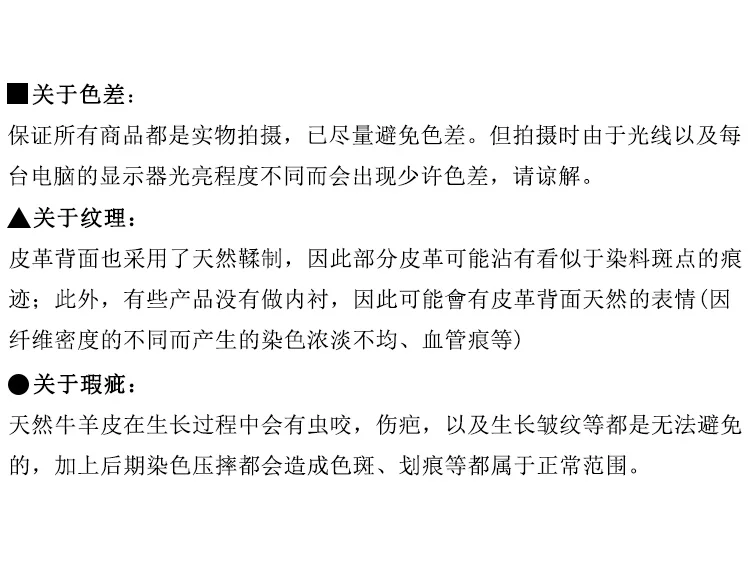 ■关于色差：

保证所有商品都是实物拍摄，已尽量避免色差。但拍摄时由于光线以及每台电脑的显示器光亮程度不同而会出现少许色差，请谅解。

▲关于纹理：

皮革背面也采用了天然鞣制，因此部分皮革可能沾有看似于染料斑点的痕迹；此外，有些产品没有做内衬，因此可能會有皮革背面天然的表情(因纤维密度的不同而产生的染色浓淡不均、血管痕等)

●关于瑕疵：

天然牛羊皮在生长过程中会有虫咬，伤疤，以及生长皱纹等都是无法避免的，加上后期染色压摔都会造成色斑、划痕等都属于正常范围。